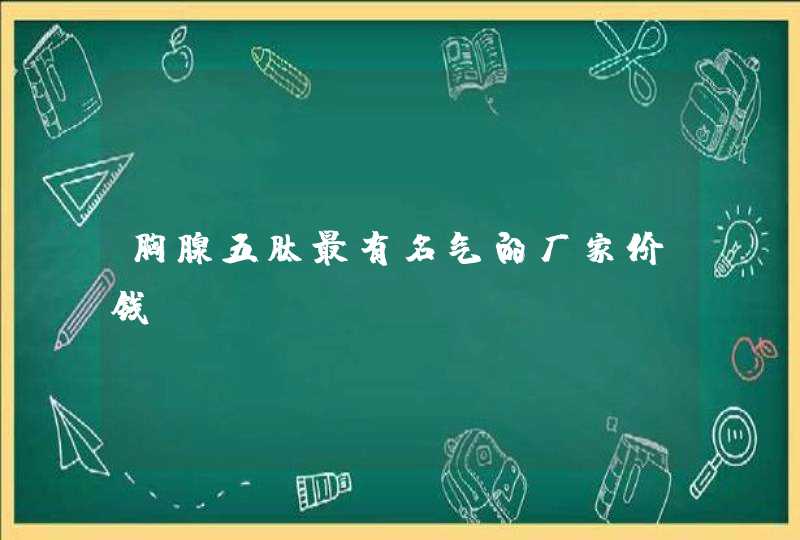 胸腺五肽最有名气的厂家价钱